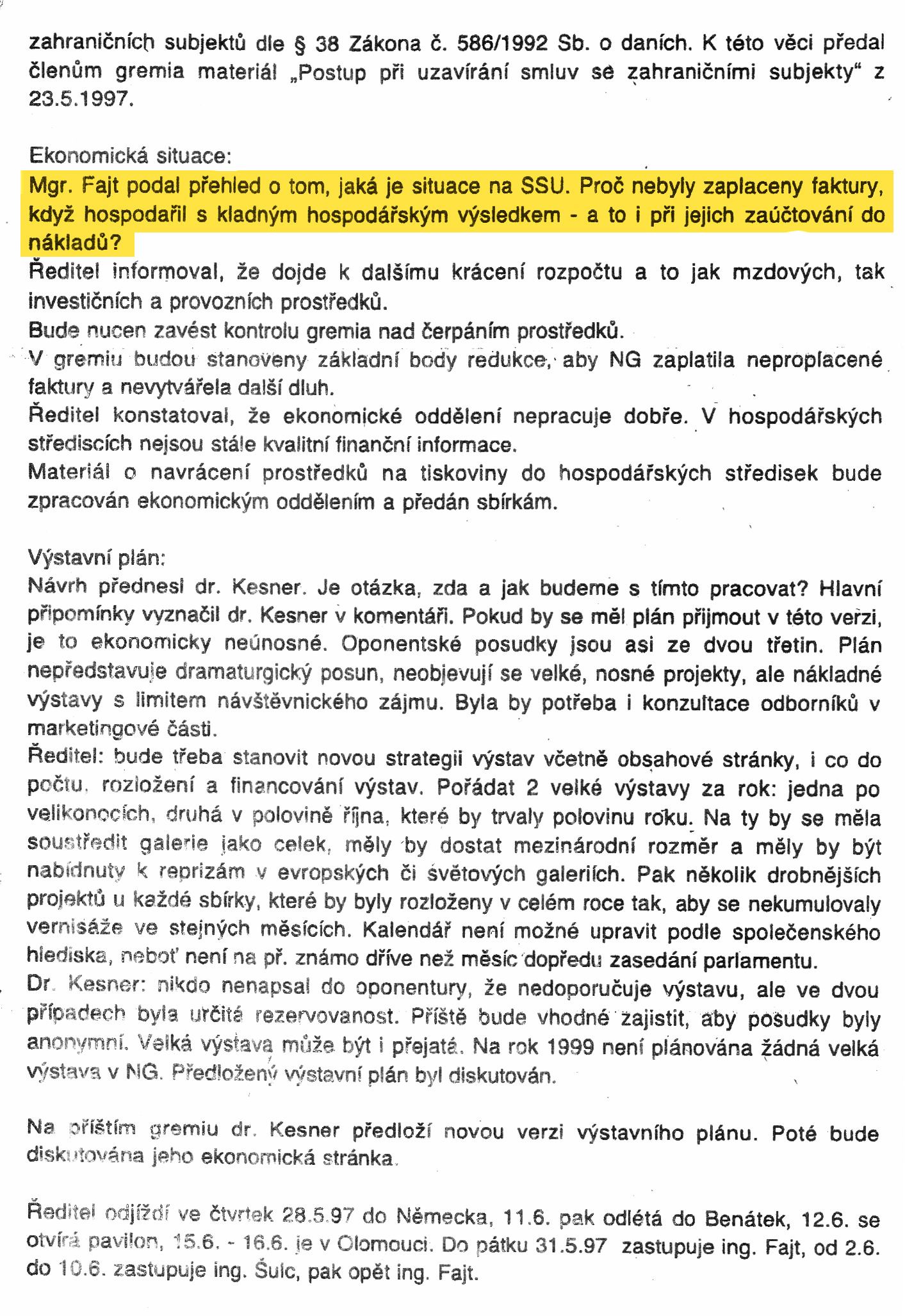 zahraničních subjektů dle § 38 Zákona č. 586/1992 Sb. o daních. K této věci předal členům gremia materiál „Postup při uzavírání smluv se zahraničními subjekty“ z 23.5.1997.

Ekonomická situace:
Mgr. Fajt podal přehled o tom, jaká je situace na SSU. Proč nebyly zaplaceny faktury, když hospodařil s kladným hospodářským výsledkem - a to i při jejich zaúčtování do nákladů?
Ředitel informoval, že dojde k dalšímu krácení rozpočtu a to jak mzdových, tak investičních a provozních prostředků.
Bude nucen zavést kontrolu gremia nad čerpáním prostředků.
V gremiu budou stanoveny základní body redukce, aby NG zaplatila neproplacené faktury a nevytvářela další dluh.
Ředitel konstatoval, že ekonomické oddělení nepracuje dobře. V hospodářských střediscích nejsou stále kvalitní finanční informace.
Materiál o navrácení prostředků na tiskoviny do hospodářských středisek bude zpracován ekonomickým oddělením a předán sbírkám.

Výstavní plán:
Návrh přednesl dr. Kesner. Je otázka, zda a jak budeme s tímto pracovat? Hlavní připomínky vyznačil dr. Kesner v komentáři. Pokud by se měl plán přijmout v této verzi, je to ekonomicky neúnosné. Oponentské posudky jsou asi ze dvou třetin. Plán nepředstavuje dramaturgický posun, neobjevují se velké, nosné projekty, ale nákladné výstavy s limitem návštěvnického zájmu. Byla by potřeba i konzultace odborníků v marketingové části.
Ředitel: bude třeba stanovit novou strategii výstav včetně obsahové stránky, i co do počtu, rozložení a financování výstav. Pořádat 2 velké výstavy za rok: jedna po velikonocích, druhá v polovině října, které by trvaly polovinu roku. Na ty by se měla soustředit galerie jako celek, měly by dostat mezinárodní rozměr a měly by být nabídnuty k reprizám v evropských či světových galeriích. Pak několik drobnějších projektů u každé sbírky, které by byly rozloženy v celém roce tak, aby se nekumulovaly vernisáže ve stejných měsících. Kalendář není možné upravit podle společenského hlediska, neboť není na př. známo dříve než měsíc dopředu zasedání parlamentu.
Dr. Kesner: nikdo nenapsal do oponentury, že nedoporučuje výstavu, ale ve dvou případech byla určitá rezervovanost. Příště bude vhodné zajistit, aby posudky byly anonymní. Velká výstava může být i přejatá. Na rok 1999 není plánována žádná velká výstava v NG. Předložený výstavní plán byl diskutován.

Na příštím gremiu dr. Kesner předloží novou verzi výstavního plánu. Poté bude diskutována jeho ekonomická stránka.

Ředitel odjíždí ve čtvrtek 28.5.97 do Německa, 11.6. pak odlétá do Benátek, 12.6. se otvírá pavilon, 15.6. - 16.6. je v Olomouci. Do pátku 31.5.97 zastupuje ing. Fajt, od 2.6. do 10.6. zastupuje ing. Šulc, pak opět ing. Fajt.